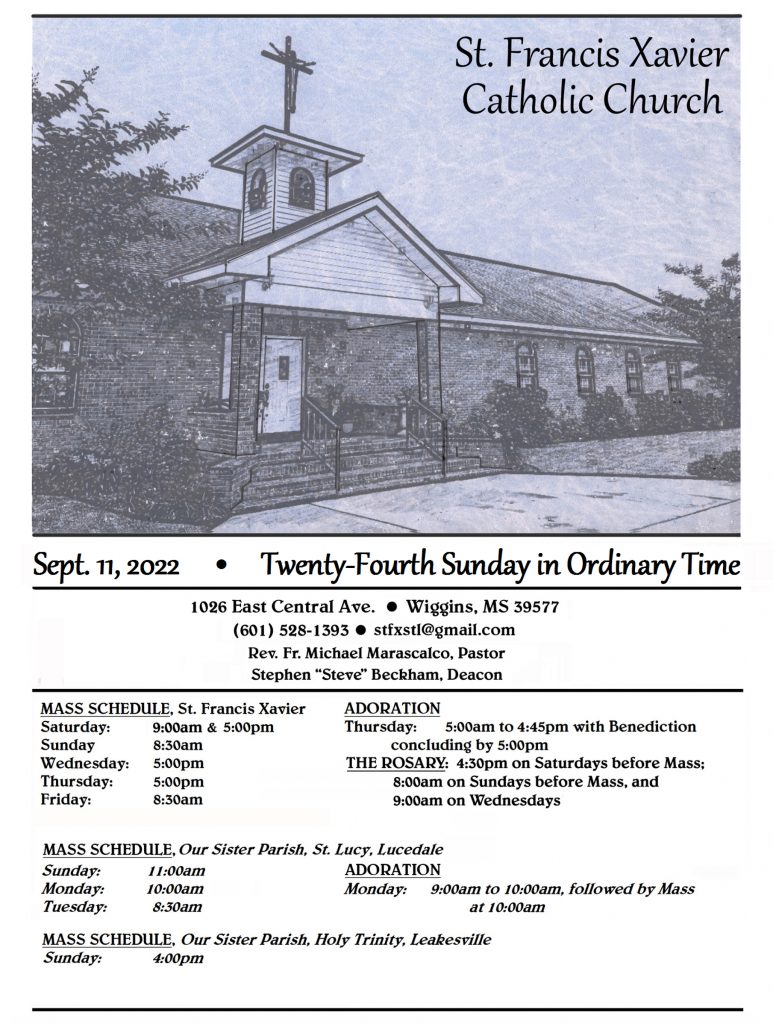 St. Francis Xavier Catholic Church

Sept. 11, 2022 • Twenty-Fourth Sunday in Ordinary Time

1026 East Central Ave. ● Wiggins, MS 39577
(601) 528-1393 ● stfxstl@gmail.com
Rev. Fr. Michael Marascalco, Pastor
Stephen "Steve" Beckham, Deacon

MASS SCHEDULE, St. Francis Xavier
Saturday: 9:00am & 5:00pm
Sunday 8:30am
Wednesday: 5:00pm
Thursday: 5:00pm
Friday: 8:30am

ADORATION
Thursday: 5:00am to 4:45pm with Benediction concluding by 5:00pm
THE ROSARY: 4:30pm on Saturdays before Mass; 8:00am on Sundays before Mass, and 9:00am on Wednesdays

MASS SCHEDULE, Our Sister Parish, St. Lucy, Lucedale
Sunday: 11:00am
Monday: 10:00am
Tuesday: 8:30am

ADORATION
Monday: 9:00am to 10:00am, followed by Mass at 10:00am

MASS SCHEDULE, Our Sister Parish, Holy Trinity, Leakesville
Sunday: 4:00pm